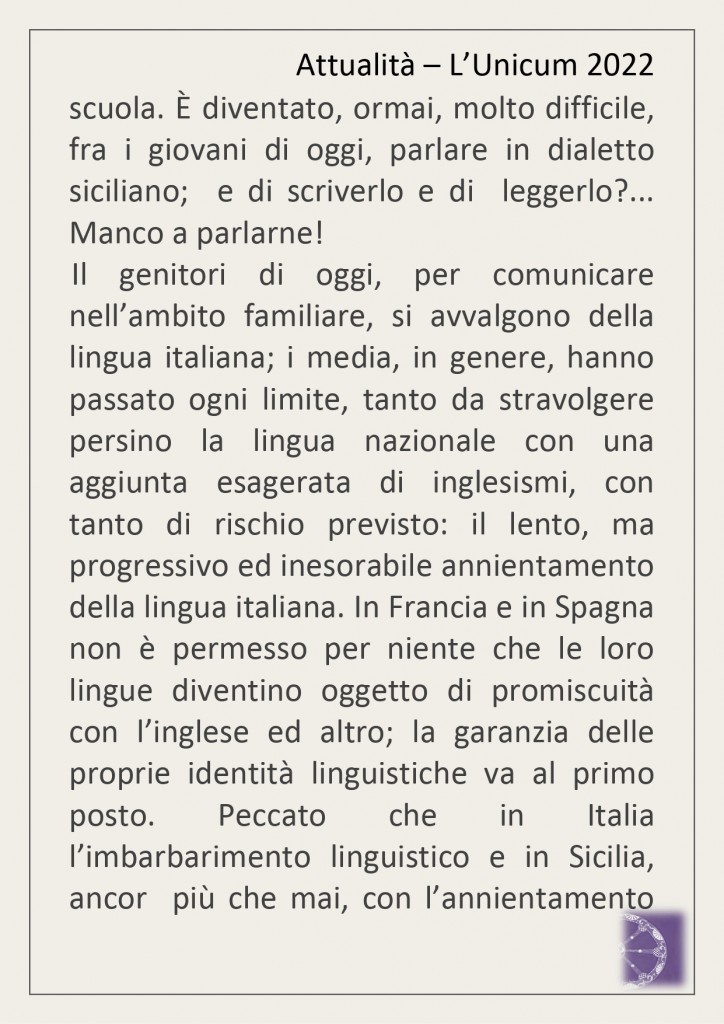 Attualità – L'Unicum 2022

scuola. È diventato, ormai, molto difficile, fra i giovani di oggi, parlare in dialetto siciliano; e di scriverlo e di leggerlo?... Manco a parlarne!

Il genitori di oggi, per comunicare nell'ambito familiare, si avvalgono della lingua italiana; i media, in genere, hanno passato ogni limite, tanto da stravolgere persino la lingua nazionale con una aggiunta esagerata di inglesismi, con tanto di rischio previsto: il lento, ma progressivo ed inesorabile annientamento della lingua italiana. In Francia e in Spagna non è permesso per niente che le loro lingue diventino oggetto di promiscuità con l'inglese ed altro; la garanzia delle proprie identità linguistiche va al primo posto. Peccato che in Italia l'imbarbarimento linguistico e in Sicilia, ancor più che mai, con l'annientamento